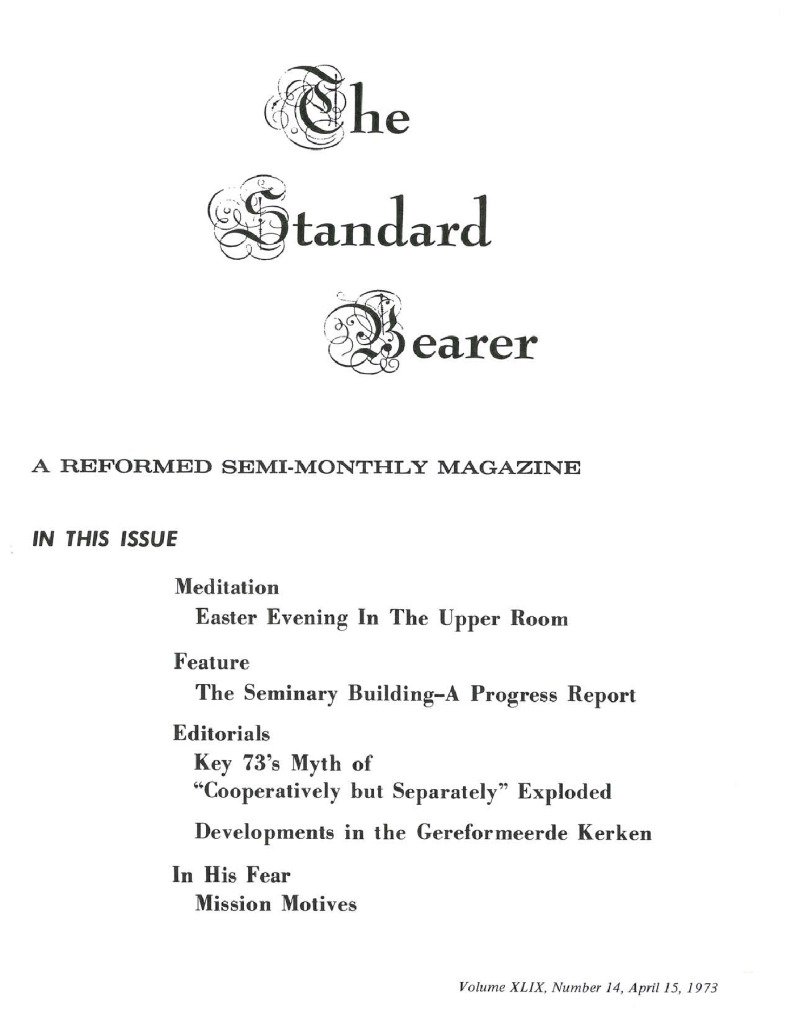 The
Standard
Bearer

A REFORMED SEMI-MONTHLY MAGAZINE

IN THIS ISSUE

Meditation
Easter Evening In The Upper Room

Feature
The Seminary Building–A Progress Report

Editorials
Key 73's Myth of
"Cooperatively but Separately" Exploded

Developments in the Gereformeerde Kerken

In His Fear
Mission Motives

Volume XLIX, Number 14, April 15, 1973